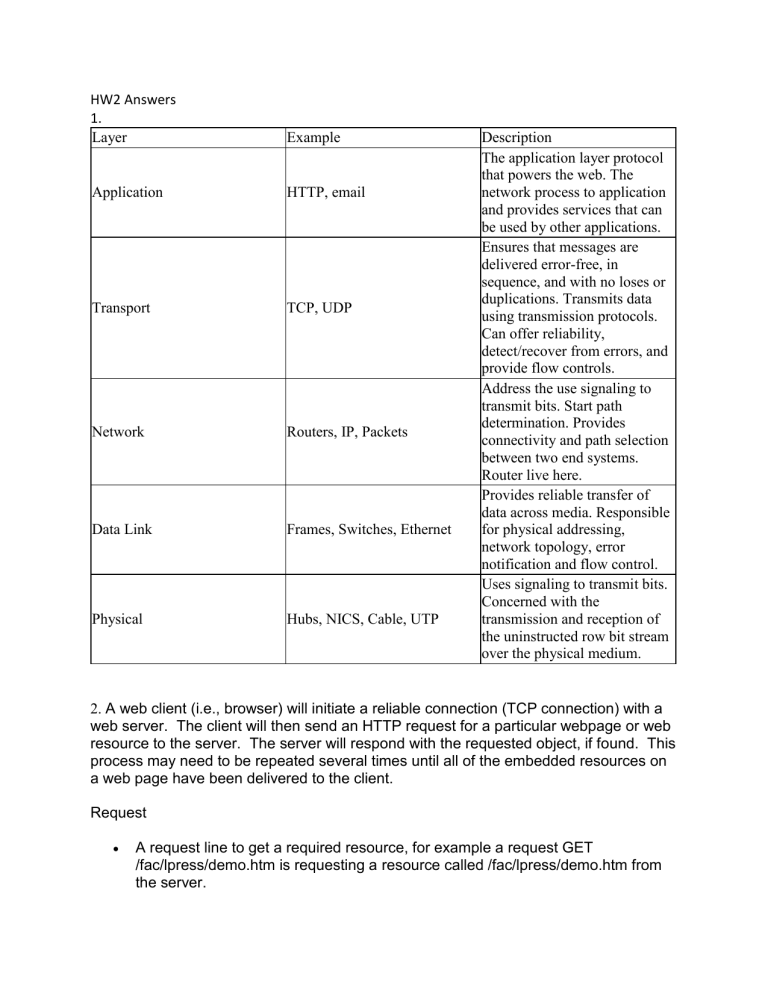 HW2 Answers
1.

| Layer | Example | Description |
|---|---|---|
| Application | HTTP, email | The application layer protocol that powers the web. The network process to application and provides services that can be used by other applications. |
| Transport | TCP, UDP | Ensures that messages are delivered error-free, in sequence, and with no loses or duplications. Transmits data using transmission protocols. Can offer reliability, detect/recover from errors, and provide flow controls. |
| Network | Routers, IP, Packets | Address the use signaling to transmit bits. Start path determination. Provides connectivity and path selection between two end systems. Router live here. |
| Data Link | Frames, Switches, Ethernet | Provides reliable transfer of data across media. Responsible for physical addressing, network topology, error notification and flow control. |
| Physical | Hubs, NICS, Cable, UTP | Uses signaling to transmit bits. Concerned with the transmission and reception of the uninstructed row bit stream over the physical medium. |

2. A web client (i.e., browser) will initiate a reliable connection (TCP connection) with a web server. The client will then send an HTTP request for a particular webpage or web resource to the server. The server will respond with the requested object, if found. This process may need to be repeated several times until all of the embedded resources on a web page have been delivered to the client.

Request

• A request line to get a required resource, for example a request GET /fac/lpress/demo.htm is requesting a resource called /fac/lpress/demo.htm from the server.